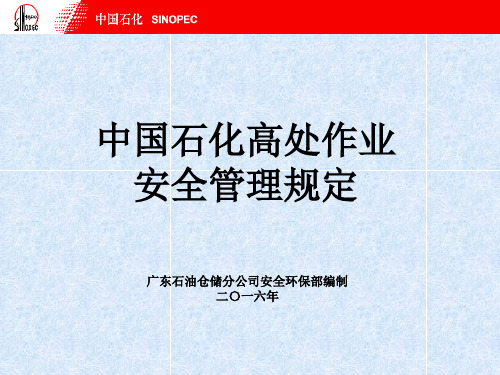 SINOPEC

中国石化 SINOPEC

中国石化高处作业
安全管理规定

广东石油仓储分公司安全环保部编制
二〇一六年